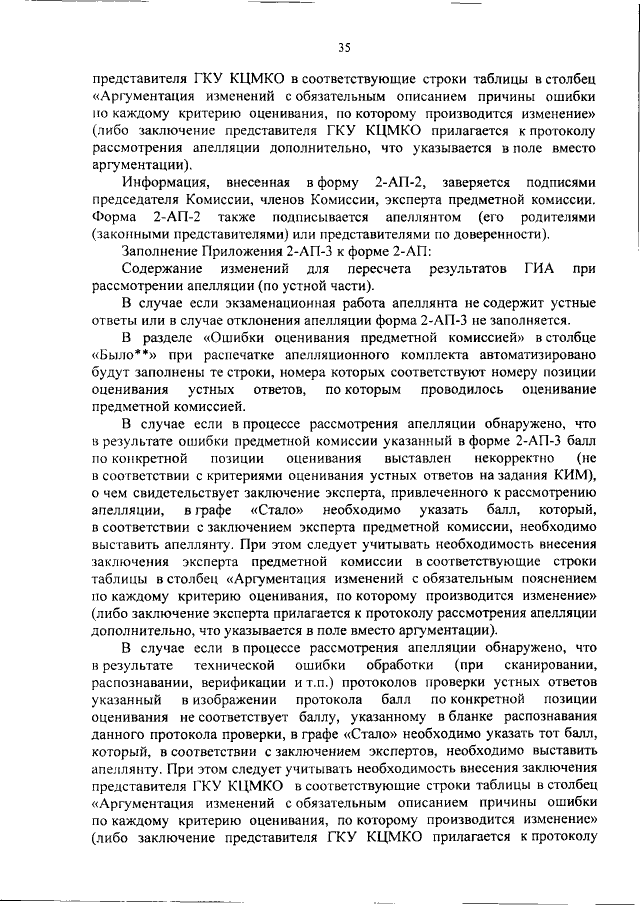 35

представителя ГКУ КЦМКО в соответствующие строки таблицы в столбец «Аргументация изменений с обязательным описанием причины ошибки по каждому критерию оценивания, по которому производится изменение» (либо заключение представителя ГКУ КЦМКО прилагается к протоколу рассмотрения апелляции дополнительно, что указывается в поле вместо аргументации).

Информация, внесенная в форму 2-АП-2, заверяется подписями председателя Комиссии, членов Комиссии, эксперта предметной комиссии. Форма 2-АП-2 также подписывается апеллянтом (его родителями (законными представителями) или представителями по доверенности).

Заполнение Приложения 2-АП-3 к форме 2-АП:

Содержание изменений для пересчета результатов ГИА при рассмотрении апелляции (по устной части).

В случае если экзаменационная работа апеллянта не содержит устные ответы или в случае отклонения апелляции форма 2-АП-3 не заполняется.

В разделе «Ошибки оценивания предметной комиссией» в столбце «Было**» при распечатке апелляционного комплекта автоматизировано будут заполнены те строки, номера которых соответствуют номеру позиции оценивания устных ответов, по которым проводилось оценивание предметной комиссией.

В случае если в процессе рассмотрения апелляции обнаружено, что в результате ошибки предметной комиссии указанный в форме 2-АП-3 балл по конкретной позиции оценивания выставлен некорректно (не в соответствии с критериями оценивания устных ответов на задания КИМ), о чем свидетельствует заключение эксперта, привлеченного к рассмотрению апелляции, в графе «Стало» необходимо указать балл, который, в соответствии с заключением эксперта предметной комиссии, необходимо выставить апеллянту. При этом следует учитывать необходимость внесения заключения эксперта предметной комиссии в соответствующие строки таблицы в столбец «Аргументация изменений с обязательным пояснением по каждому критерию оценивания, по которому производится изменение» (либо заключение эксперта прилагается к протоколу рассмотрения апелляции дополнительно, что указывается в поле вместо аргументации).

В случае если в процессе рассмотрения апелляции обнаружено, что в результате технической ошибки обработки (при сканировании, распознавании, верификации и т.п.) протоколов проверки устных ответов указанный в изображении протокола балл по конкретной позиции оценивания не соответствует баллу, указанному в бланке распознавания данного протокола проверки, в графе «Стало» необходимо указать тот балл, который, в соответствии с заключением экспертов, необходимо выставить апеллянту. При этом следует учитывать необходимость внесения заключения представителя ГКУ КЦМКО в соответствующие строки таблицы в столбец «Аргументация изменений с обязательным описанием причины ошибки по каждому критерию оценивания, по которому производится изменение» (либо заключение представителя ГКУ КЦМКО прилагается к протоколу